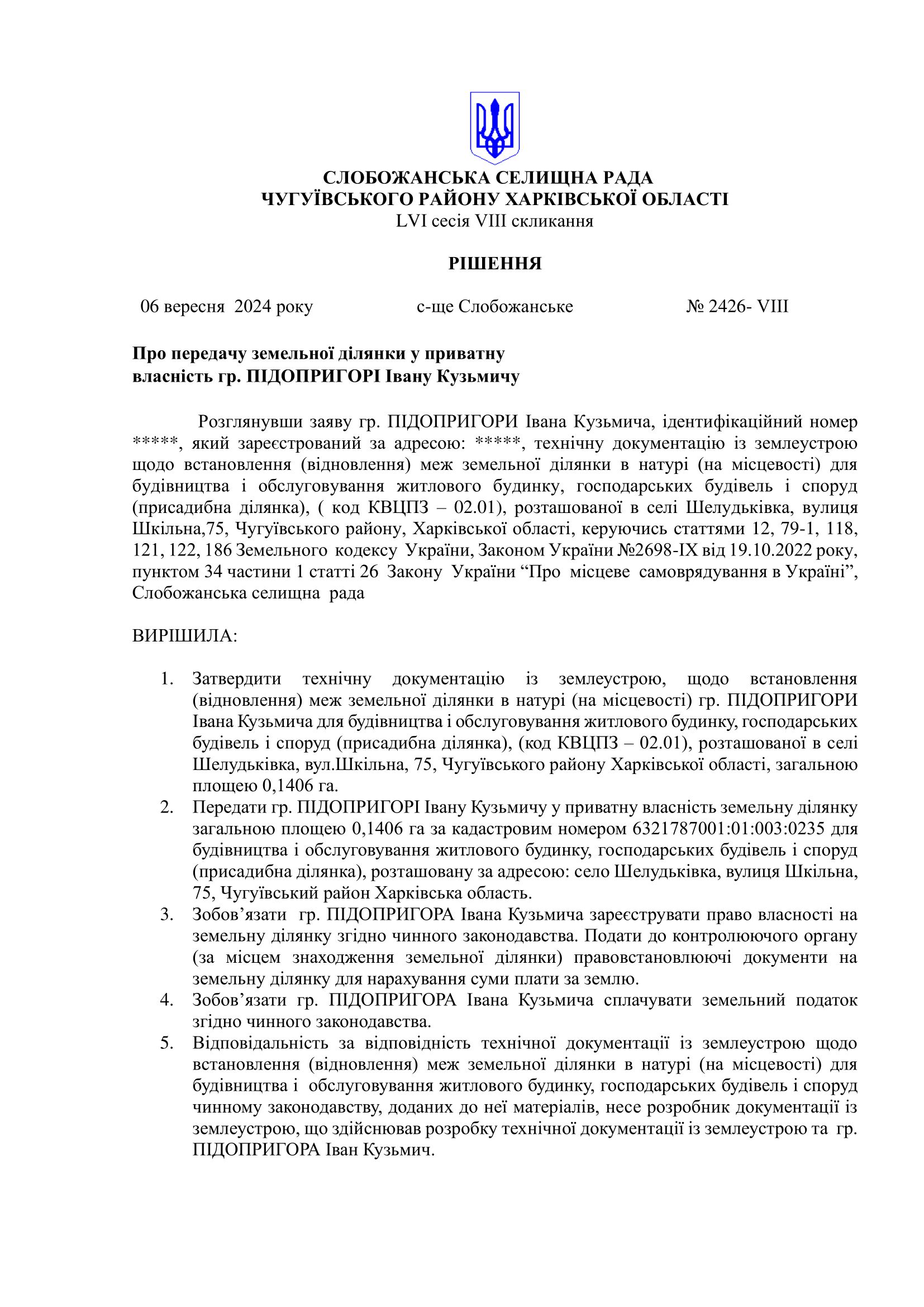 СЛОБОЖАНСЬКА СЕЛИЩНА РАДА
ЧУГУЇВСЬКОГО РАЙОНУ ХАРКІВСЬКОЇ ОБЛАСТІ
LVI сесія VIII скликання

РІШЕННЯ

06 вересня 2024 року	с-ще Слобожанське	№ 2426- VIII

Про передачу земельної ділянки у приватну власність гр. ПІДОПРИГОРІ Івану Кузьмичу

Розглянувши заяву гр. ПІДОПРИГОРИ Івана Кузьмича, ідентифікаційний номер *****, який зареєстрований за адресою: *****, технічну документацію із землеустрою щодо встановлення (відновлення) меж земельної ділянки в натурі (на місцевості) для будівництва і обслуговування житлового будинку, господарських будівель і споруд (присадибна ділянка), ( код КВЦПЗ – 02.01), розташованої в селі Шелудьківка, вулиця Шкільна,75, Чугуївського району, Харківської області, керуючись статтями 12, 79-1, 118, 121, 122, 186 Земельного кодексу України, Законом України №2698-IX від 19.10.2022 року, пунктом 34 частини 1 статті 26 Закону України “Про місцеве самоврядування в Україні”, Слобожанська селищна рада

ВИРІШИЛА:

1. Затвердити технічну документацію із землеустрою, щодо встановлення (відновлення) меж земельної ділянки в натурі (на місцевості) гр. ПІДОПРИГОРИ Івана Кузьмича для будівництва і обслуговування житлового будинку, господарських будівель і споруд (присадибна ділянка), (код КВЦПЗ – 02.01), розташованої в селі Шелудьківка, вул.Шкільна, 75, Чугуївського району Харківської області, загальною площею 0,1406 га.
2. Передати гр. ПІДОПРИГОРІ Івану Кузьмичу у приватну власність земельну ділянку загальною площею 0,1406 га за кадастровим номером 6321787001:01:003:0235 для будівництва і обслуговування житлового будинку, господарських будівель і споруд (присадибна ділянка), розташовану за адресою: село Шелудьківка, вулиця Шкільна, 75, Чугуївський район Харківська область.
3. Зобов’язати гр. ПІДОПРИГОРА Івана Кузьмича зареєструвати право власності на земельну ділянку згідно чинного законодавства. Подати до контролюючого органу (за місцем знаходження земельної ділянки) правовстановлюючі документи на земельну ділянку для нарахування суми плати за землю.
4. Зобов’язати гр. ПІДОПРИГОРА Івана Кузьмича сплачувати земельний податок згідно чинного законодавства.
5. Відповідальність за відповідність технічної документації із землеустрою щодо встановлення (відновлення) меж земельної ділянки в натурі (на місцевості) для будівництва і обслуговування житлового будинку, господарських будівель і споруд чинному законодавству, доданих до неї матеріалів, несе розробник документації із землеустрою, що здійснював розробку технічної документації із землеустрою та гр. ПІДОПРИГОРА Іван Кузьмич.